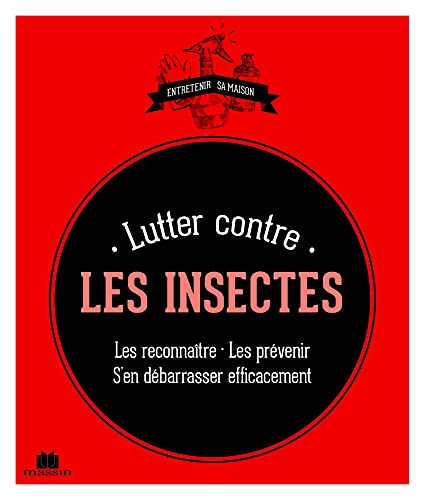 ENTRETENIR SA MAISON

· Lutter contre ·

LES INSECTES

Les reconnaître · Les prévenir
S'en débarrasser efficacement

massin